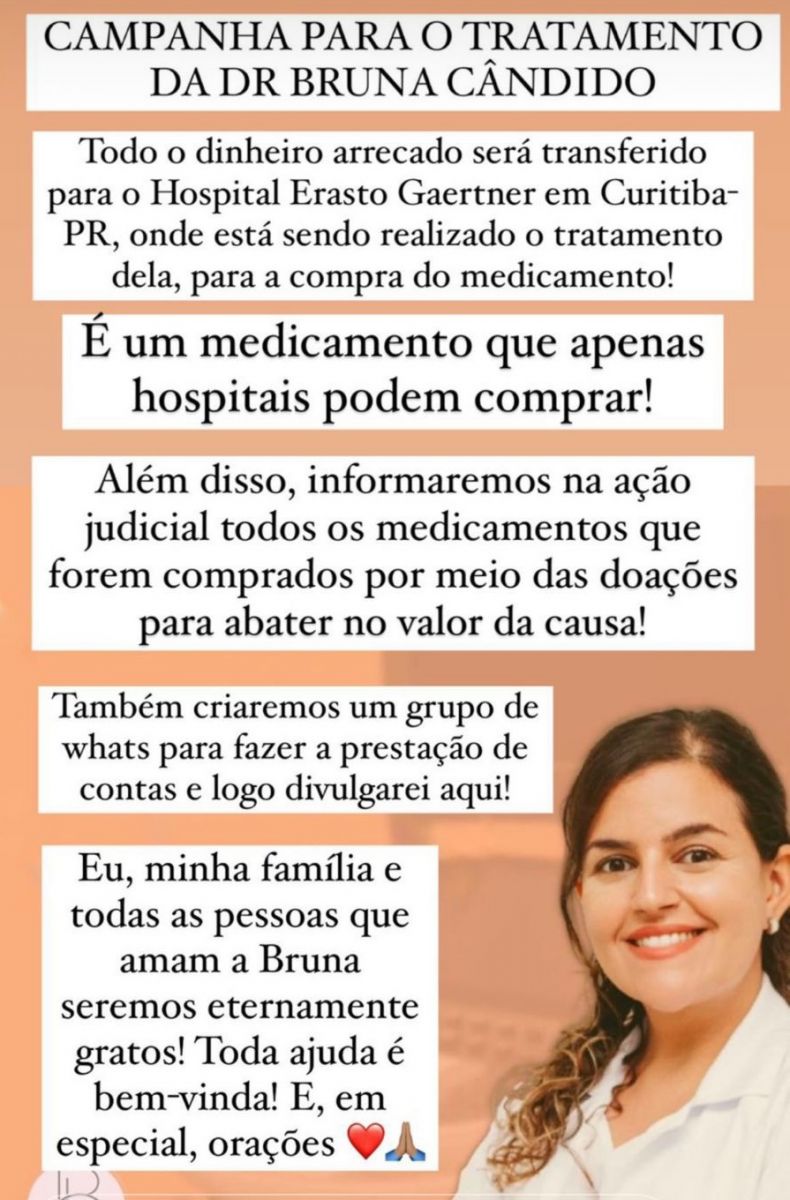 CAMPANHA PARA O TRATAMENTO DA DR BRUNA CÂNDIDO

Todo o dinheiro arrecado será transferido para o Hospital Erasto Gaertner em Curitiba-PR, onde está sendo realizado o tratamento dela, para a compra do medicamento!

É um medicamento que apenas hospitais podem comprar!

Além disso, informaremos na ação judicial todos os medicamentos que forem comprados por meio das doações para abater no valor da causa!

Também criaremos um grupo de whats para fazer a prestação de contas e logo divulgarei aqui!

Eu, minha família e todas as pessoas que amam a Bruna seremos eternamente gratos! Toda ajuda é bem-vinda! E, em especial, orações ❤️🙏🏽